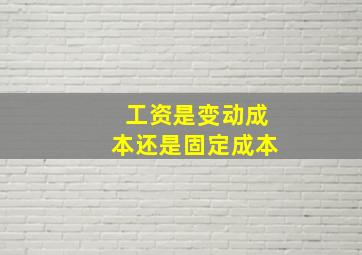 工资是变动成本还是固定成本